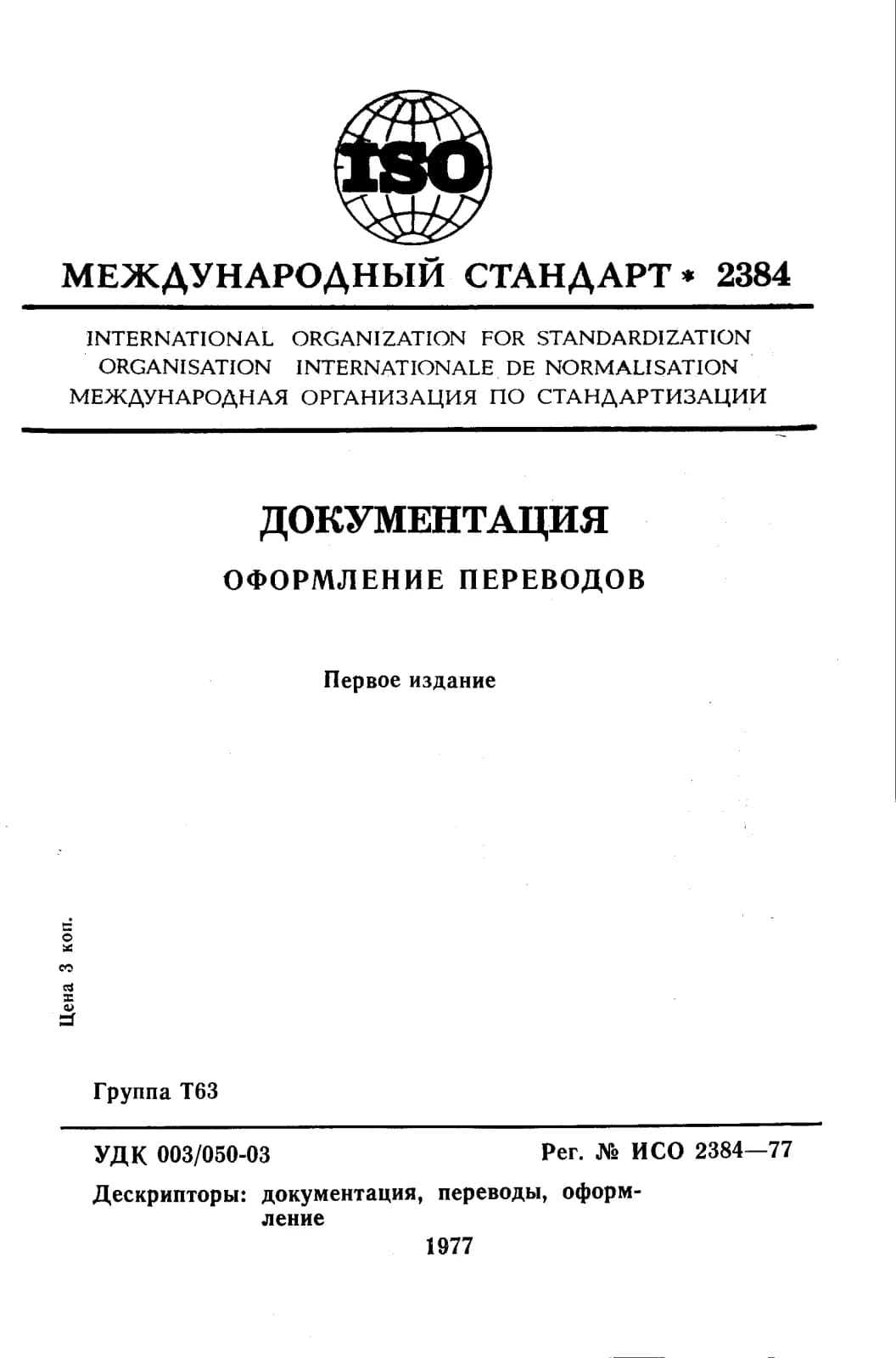 ISO

МЕЖДУНАРОДНЫЙ СТАНДАРТ * 2384

INTERNATIONAL ORGANIZATION FOR STANDARDIZATION
ORGANISATION INTERNATIONALE DE NORMALISATION
МЕЖДУНАРОДНАЯ ОРГАНИЗАЦИЯ ПО СТАНДАРТИЗАЦИИ

ДОКУМЕНТАЦИЯ

ОФОРМЛЕНИЕ ПЕРЕВОДОВ

Первое издание

Цена 3 коп.

Группа Т63

УДК 003/050-03

Рег. № ИСО 2384—77

Дескрипторы: документация, переводы, оформление

1977